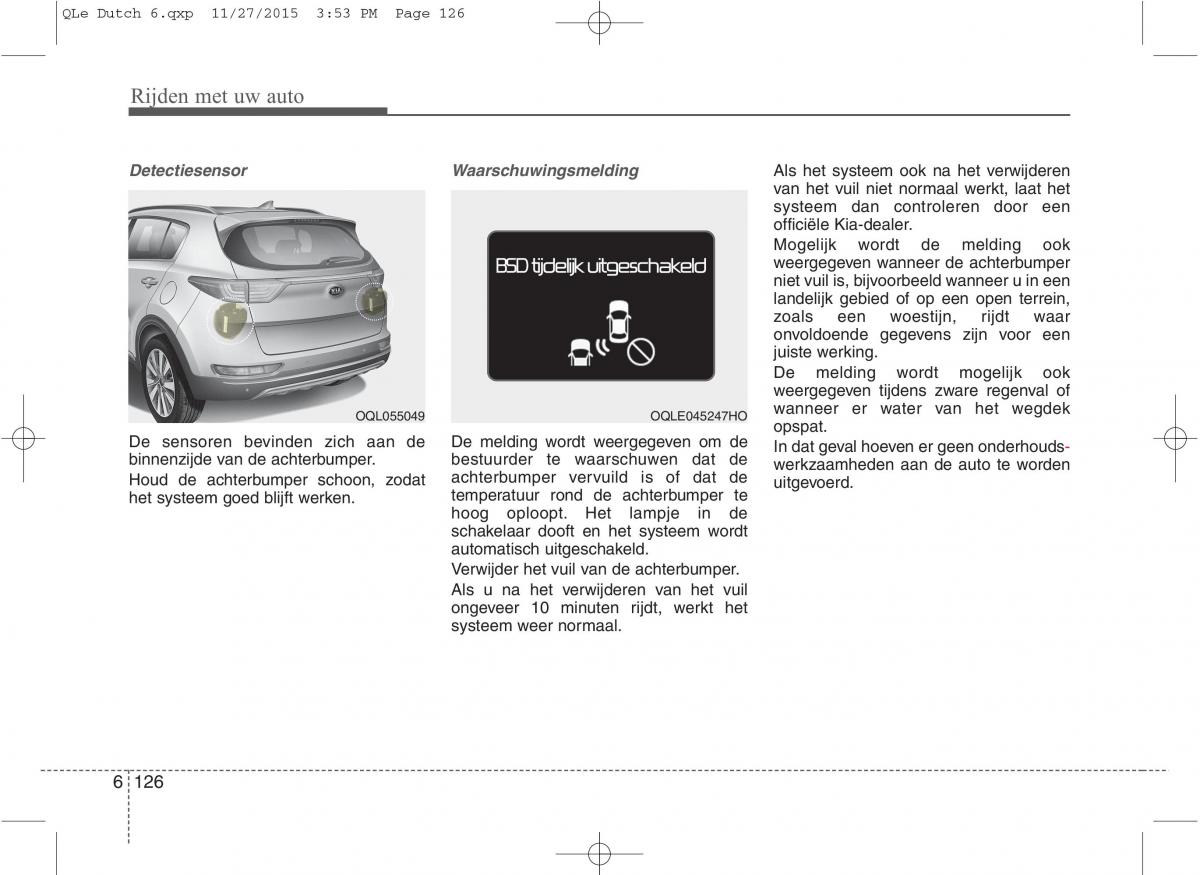 QLe Dutch 6.qxp 11/27/2015 3:53 PM Page 126

Rijden met uw auto

Detectiesensor

OQL055049

De sensoren bevinden zich aan de binnenzijde van de achterbumper.

Houd de achterbumper schoon, zodat het systeem goed blijft werken.

Waarschuwingsmelding

BSD tijdelijk uitgeschakeld

OQLE045247HO

De melding wordt weergegeven om de bestuurder te waarschuwen dat de achterbumper vervuild is of dat de temperatuur rond de achterbumper te hoog oploopt. Het lampje in de schakelaar dooft en het systeem wordt automatisch uitgeschakeld.

Verwijder het vuil van de achterbumper.

Als u na het verwijderen van het vuil ongeveer 10 minuten rijdt, werkt het systeem weer normaal.

Als het systeem ook na het verwijderen van het vuil niet normaal werkt, laat het systeem dan controleren door een officiële Kia-dealer.

Mogelijk wordt de melding ook weergegeven wanneer de achterbumper niet vuil is, bijvoorbeeld wanneer u in een landelijk gebied of op een open terrein, zoals een woestijn, rijdt waar onvoldoende gegevens zijn voor een juiste werking.

De melding wordt mogelijk ook weergegeven tijdens zware regenval of wanneer er water van het wegdek opspat.

In dat geval hoeven er geen onderhoudswerkzaamheden aan de auto te worden uitgevoerd.

6 126